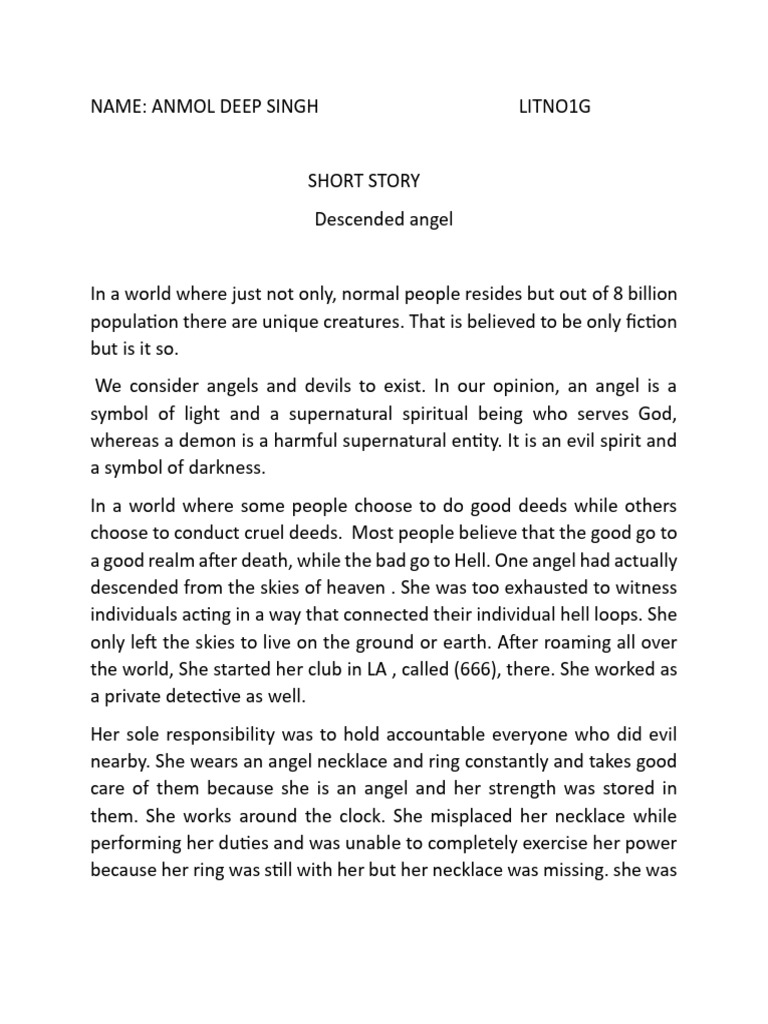 NAME: ANMOL DEEP SINGH LITNO1G

SHORT STORY

Descended angel

In a world where just not only, normal people resides but out of 8 billion population there are unique creatures. That is believed to be only fiction but is it so.

We consider angels and devils to exist. In our opinion, an angel is a symbol of light and a supernatural spiritual being who serves God, whereas a demon is a harmful supernatural entity. It is an evil spirit and a symbol of darkness.

In a world where some people choose to do good deeds while others choose to conduct cruel deeds. Most people believe that the good go to a good realm after death, while the bad go to Hell. One angel had actually descended from the skies of heaven . She was too exhausted to witness individuals acting in a way that connected their individual hell loops. She only left the skies to live on the ground or earth. After roaming all over the world, She started her club in LA , called (666), there. She worked as a private detective as well.

Her sole responsibility was to hold accountable everyone who did evil nearby. She wears an angel necklace and ring constantly and takes good care of them because she is an angel and her strength was stored in them. She works around the clock. She misplaced her necklace while performing her duties and was unable to completely exercise her power because her ring was still with her but her necklace was missing. she was